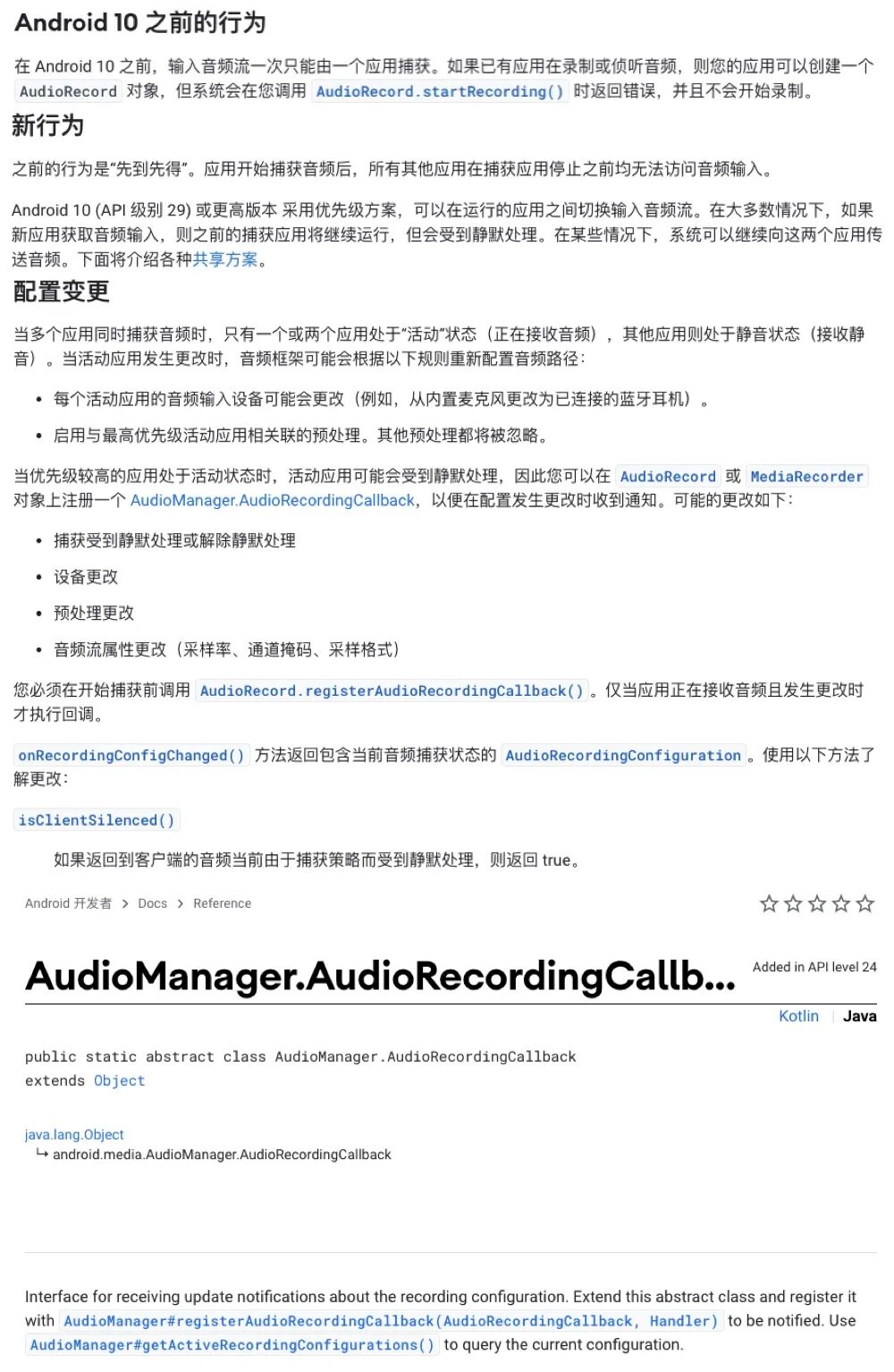 Android 10 之前的行为

在 Android 10 之前，输入音频流一次只能由一个应用捕获。如果已有应用在录制或侦听音频，则您的应用可以创建一个 AudioRecord 对象，但系统会在您调用 AudioRecord.startRecording() 时返回错误，并且不会开始录制。

新行为

之前的行为是“先到先得”。应用开始捕获音频后，所有其他应用在捕获应用停止之前均无法访问音频输入。

Android 10 (API 级别 29) 或更高版本 采用优先级方案，可以在运行的应用之间切换输入音频流。在大多数情况下，如果新应用获取音频输入，则之前的捕获应用将继续运行，但会受到静默处理。在某些情况下，系统可以继续向这两个应用传送音频。下面将介绍各种共享方案。

配置变更

当多个应用同时捕获音频时，只有一个或两个应用处于“活动”状态（正在接收音频），其他应用则处于静音状态（接收静音）。当活动应用发生更改时，音频框架可能会根据以下规则重新配置音频路径：

• 每个活动应用的音频输入设备可能会更改（例如，从内置麦克风更改为已连接的蓝牙耳机）。
• 启用与最高优先级活动应用相关联的预处理。其他预处理都将被忽略。

当优先级较高的应用处于活动状态时，活动应用可能会受到静默处理，因此您可以在 AudioRecord 或 MediaRecorder 对象上注册一个 AudioManager.AudioRecordingCallback，以便在配置发生更改时收到通知。可能的更改如下：

• 捕获受到静默处理或解除静默处理
• 设备更改
• 预处理更改
• 音频流属性更改（采样率、通道掩码、采样格式）

您必须在开始捕获前调用 AudioRecord.registerAudioRecordingCallback()。仅当应用正在接收音频且发生更改时才执行回调。

onRecordingConfigChanged() 方法返回包含当前音频捕获状态的 AudioRecordingConfiguration。使用以下方法了解更改：

isClientSilenced()

如果返回到客户端的音频当前由于捕获策略而受到静默处理，则返回 true。

Android 开发者 > Docs > Reference

AudioManager.AudioRecordingCallb...

Added in API level 24

Kotlin | Java

public static abstract class AudioManager.AudioRecordingCallback
extends Object

java.lang.Object
↳ android.media.AudioManager.AudioRecordingCallback

Interface for receiving update notifications about the recording configuration. Extend this abstract class and register it with AudioManager#registerAudioRecordingCallback(AudioRecordingCallback, Handler) to be notified. Use AudioManager#getActiveRecordingConfigurations() to query the current configuration.